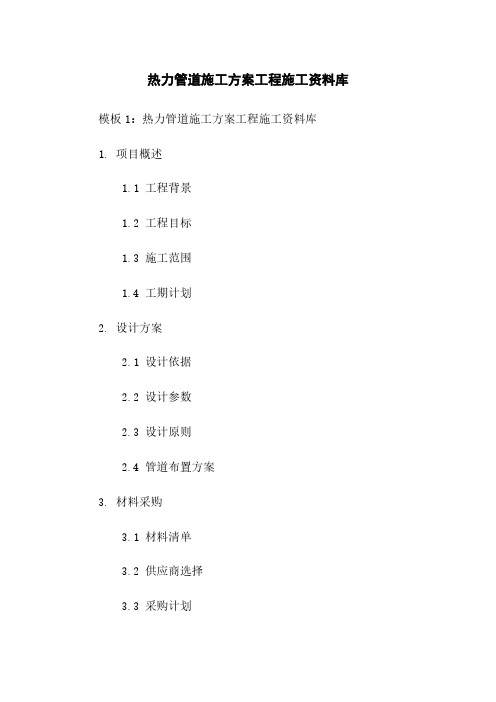 热力管道施工方案工程施工资料库

模板 1：热力管道施工方案工程施工资料库

1. 项目概述

1.1 工程背景

1.2 工程目标

1.3 施工范围

1.4 工期计划

2. 设计方案

2.1 设计依据

2.2 设计参数

2.3 设计原则

2.4 管道布置方案

3. 材料采购

3.1 材料清单

3.2 供应商选择

3.3 采购计划